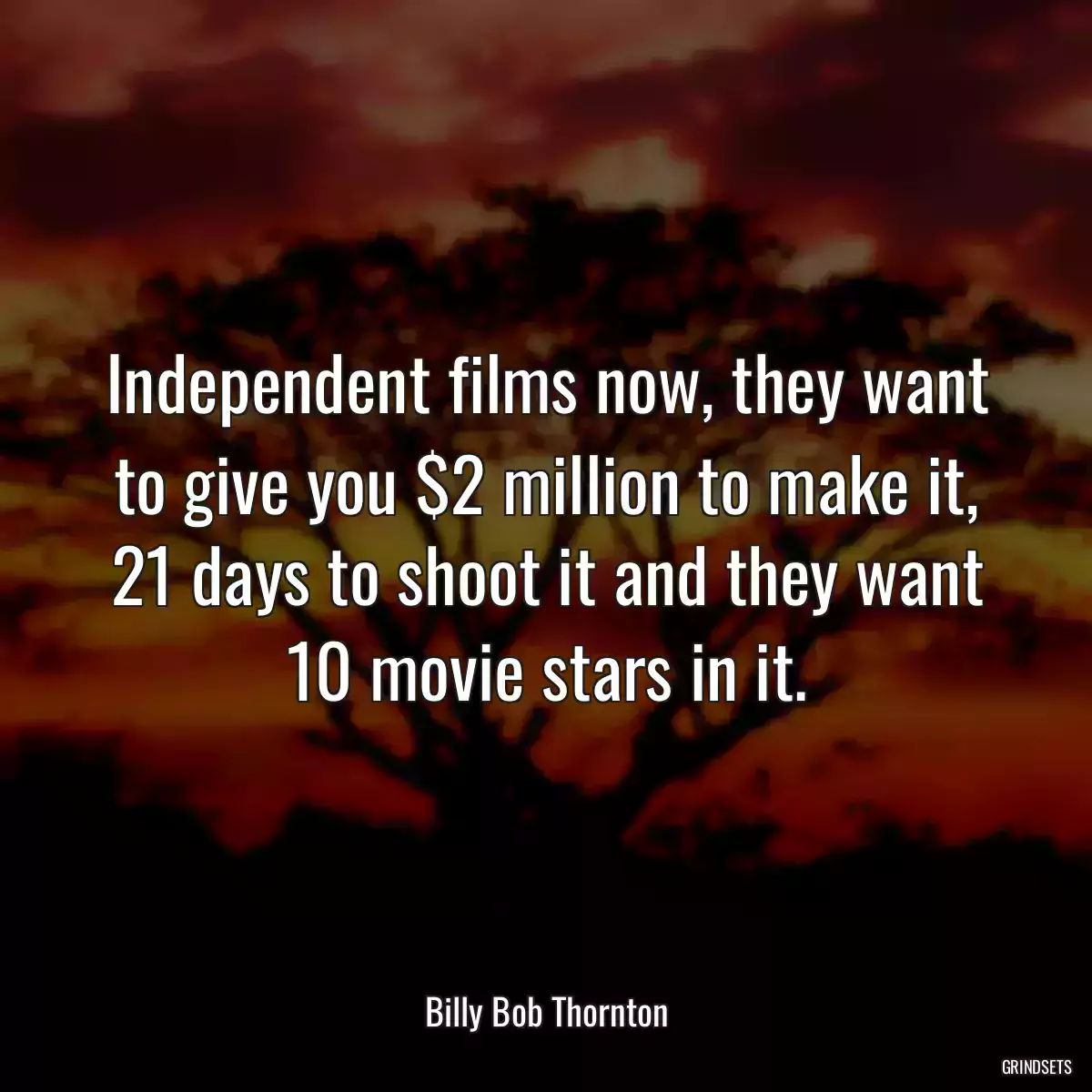 Independent films now, they want to give you \$2 million to make it, 21 days to shoot it and they want 10 movie stars in it.

Billy Bob Thornton

GRINDSETS